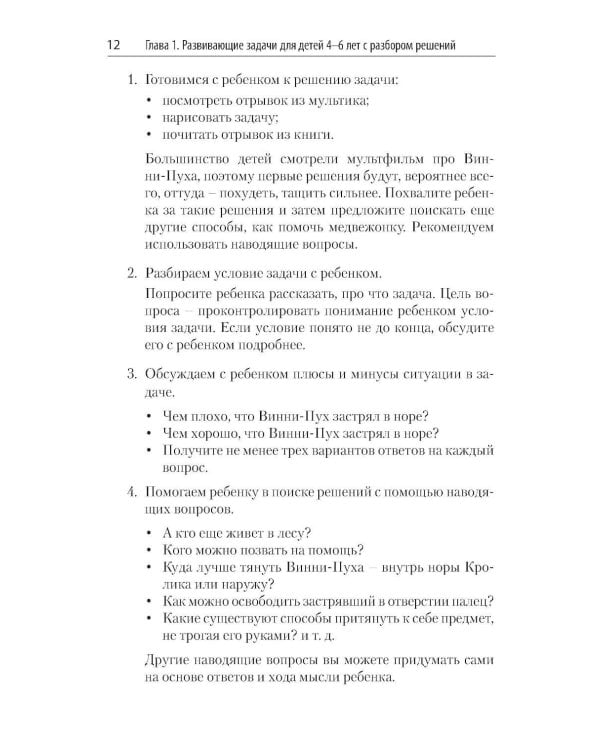 12 Глава 1. Развивающие задачи для детей 4–6 лет с разбором решений

1. Готовимся с ребенком к решению задачи:

• посмотреть отрывок из мультика;
• нарисовать задачу;
• почитать отрывок из книги.

Большинство детей смотрели мультфильм про Винни-Пуха, поэтому первые решения будут, вероятнее всего, оттуда – похудеть, тащить сильнее. Похвалите ребенка за такие решения и затем предложите поискать еще другие способы, как помочь медвежонку. Рекомендуем использовать наводящие вопросы.

2. Разбираем условие задачи с ребенком.

Попросите ребенка рассказать, про что задача. Цель вопроса – проконтролировать понимание ребенком условия задачи. Если условие понято не до конца, обсудите его с ребенком подробнее.

3. Обсуждаем с ребенком плюсы и минусы ситуации в задаче.

• Чем плохо, что Винни-Пух застрял в норе?
• Чем хорошо, что Винни-Пух застрял в норе?
• Получите не менее трех вариантов ответов на каждый вопрос.

4. Помогаем ребенку в поиске решений с помощью наводящих вопросов.

• А кто еще живет в лесу?
• Кого можно позвать на помощь?
• Куда лучше тянуть Винни-Пуха – внутрь норы Кролика или наружу?
• Как можно освободить застрявший в отверстии палец?
• Какие существуют способы притянуть к себе предмет, не трогая его руками? и т. д.

Другие наводящие вопросы вы можете придумать сами на основе ответов и хода мысли ребенка.